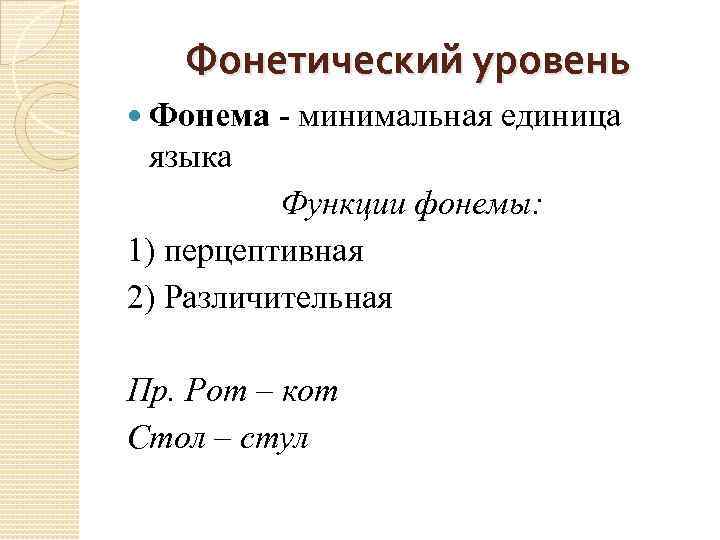 Фонетический уровень

• Фонема - минимальная единица языка

Функции фонемы:

1) перцептивная

2) Различительная

Пр. Рот – кот

Стол – стул